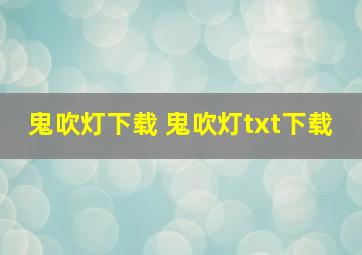 鬼吹灯下载 鬼吹灯txt下载